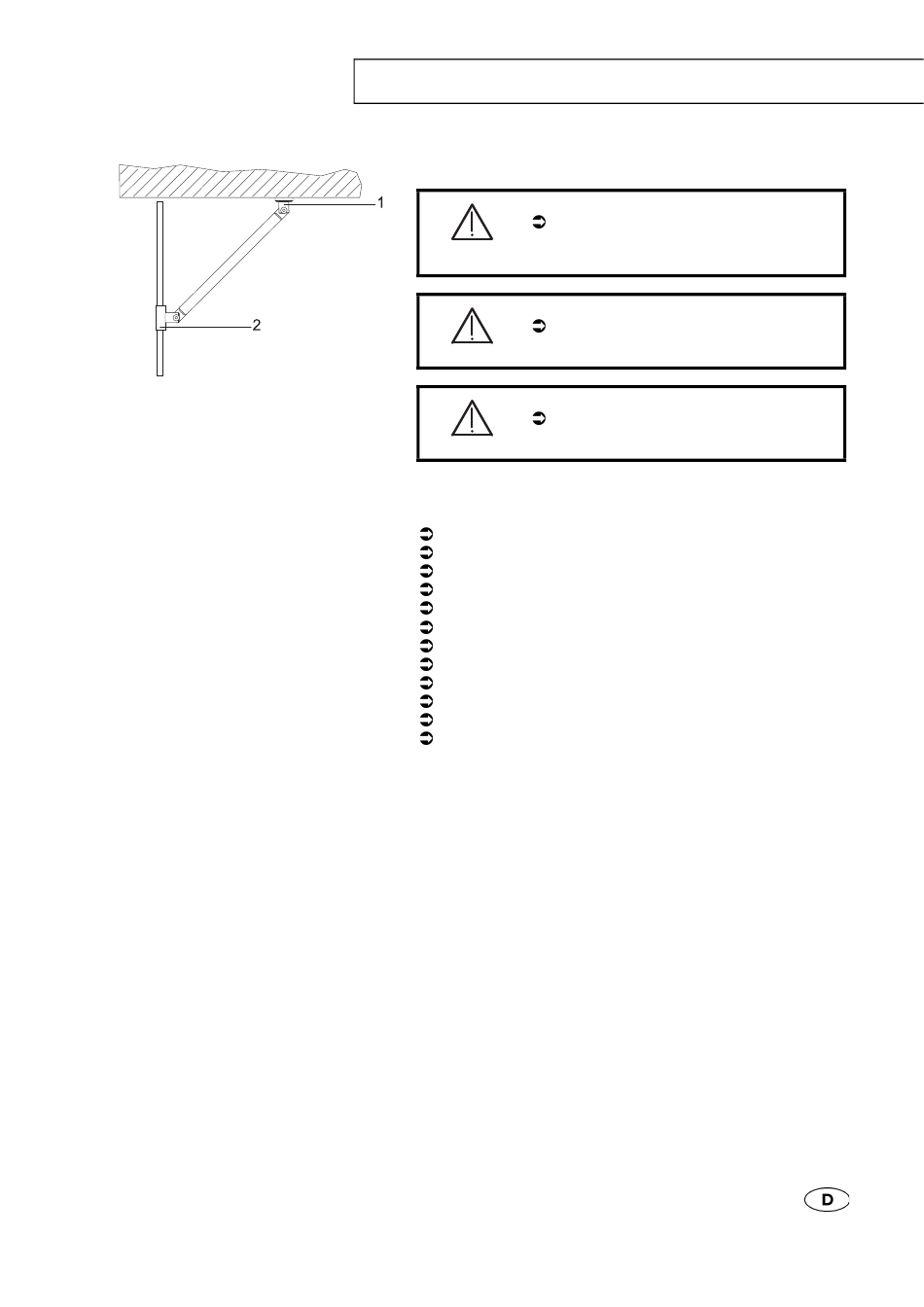 1

2

D